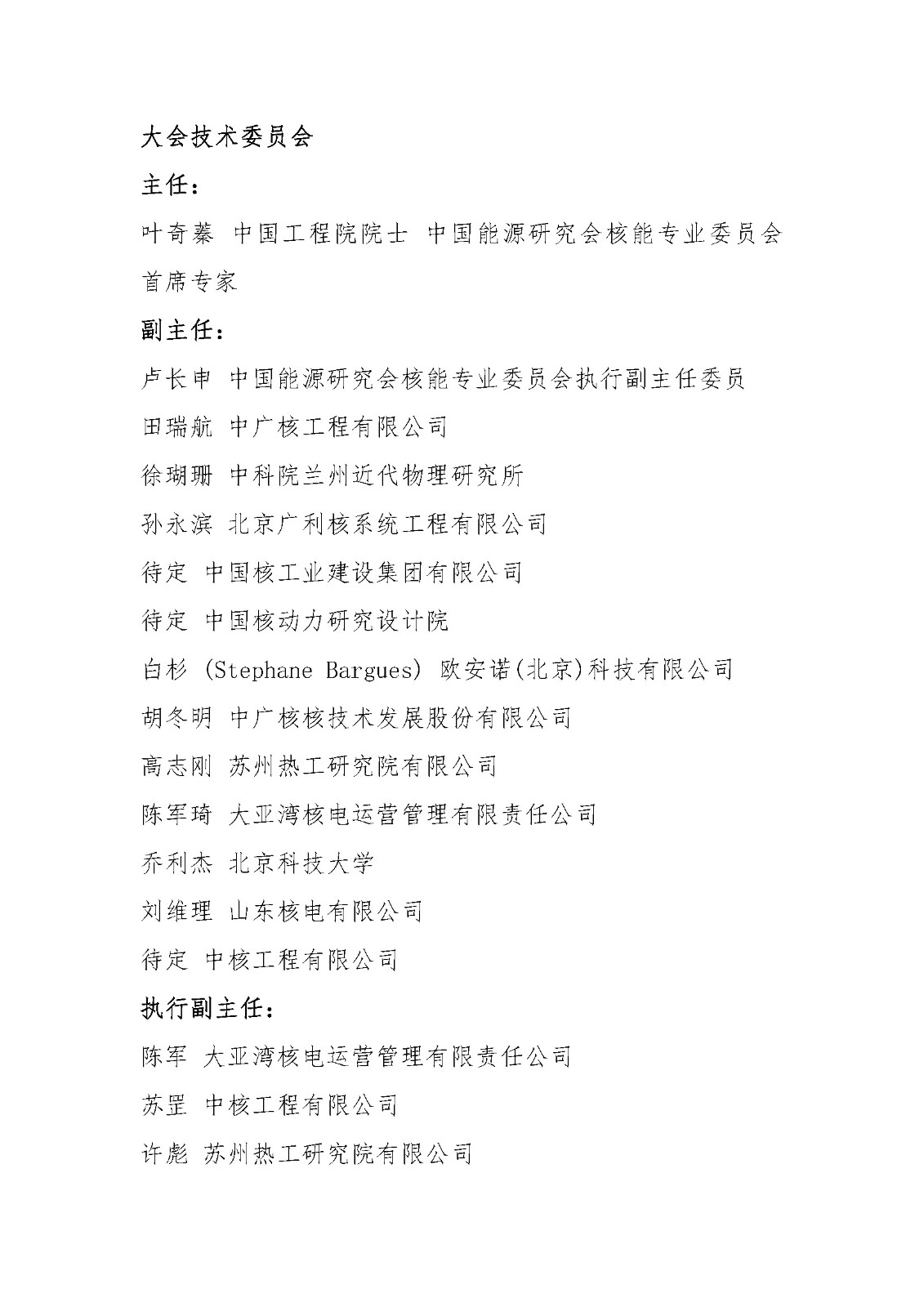 大会技术委员会

主任：

叶奇蓁 中国工程院院士 中国能源研究会核能专业委员会首席专家

副主任：

卢长申 中国能源研究会核能专业委员会执行副主任委员

田瑞航 中广核工程有限公司

徐瑚珊 中科院兰州近代物理研究所

孙永滨 北京广利核系统工程有限公司

待定 中国核工业建设集团有限公司

待定 中国核动力研究设计院

白杉 (Stephane Bargues) 欧安诺(北京)科技有限公司

胡冬明 中广核核技术发展股份有限公司

高志刚 苏州热工研究院有限公司

陈军琦 大亚湾核电运营管理有限责任公司

乔利杰 北京科技大学

刘维理 山东核电有限公司

待定 中核工程有限公司

执行副主任：

陈军 大亚湾核电运营管理有限责任公司

苏罡 中核工程有限公司

许彪 苏州热工研究院有限公司